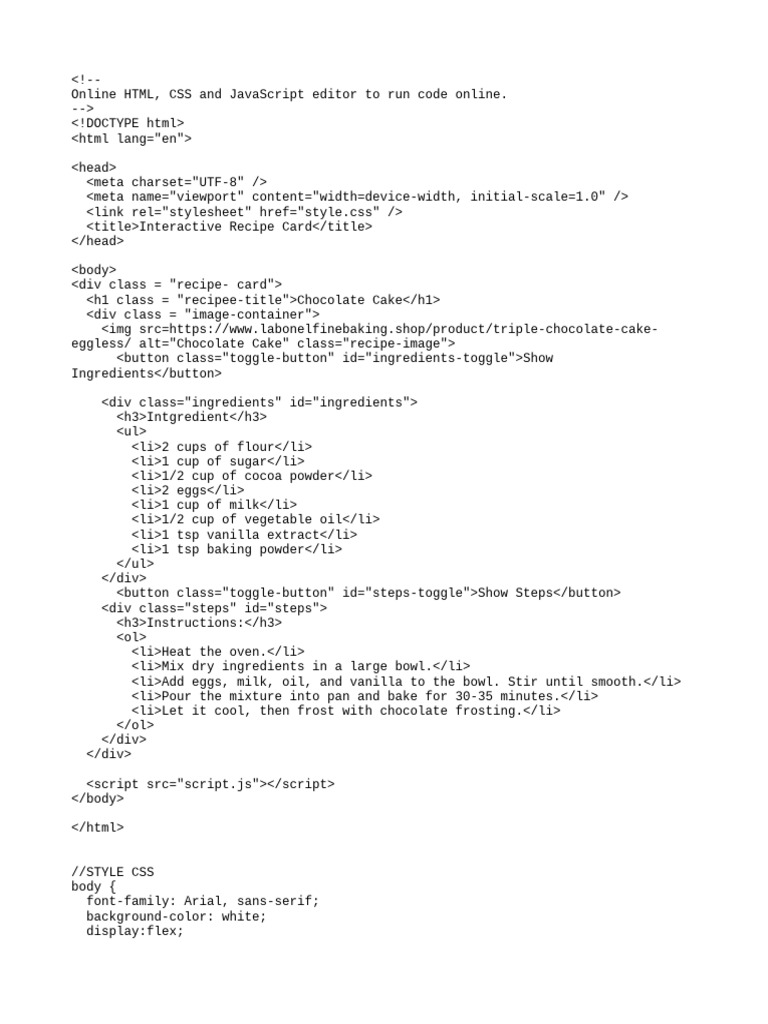 <!--
Online HTML, CSS and JavaScript editor to run code online.
-->
<!DOCTYPE html>
<html lang="en">

<head>
  <meta charset="UTF-8" />
  <meta name="viewport" content="width=device-width, initial-scale=1.0" />
  <link rel="stylesheet" href="style.css" />
  <title>Interactive Recipe Card</title>
</head>

<body>
<div class = "recipe- card">
  <h1 class = "recipee-title">Chocolate Cake</h1>
  <div class = "image-container">
    <img src=https://www.labonelfinebaking.shop/product/triple-chocolate-cake-eggless/ alt="Chocolate Cake" class="recipe-image">
      <button class="toggle-button" id="ingredients-toggle">Show Ingredients</button>

    <div class="ingredients" id="ingredients">
      <h3>Intgredient</h3>
      <ul>
        <li>2 cups of flour</li>
        <li>1 cup of sugar</li>
        <li>1/2 cup of cocoa powder</li>
        <li>2 eggs</li>
        <li>1 cup of milk</li>
        <li>1/2 cup of vegetable oil</li>
        <li>1 tsp vanilla extract</li>
        <li>1 tsp baking powder</li>
      </ul>
    </div>
      <button class="toggle-button" id="steps-toggle">Show Steps</button>
    <div class="steps" id="steps">
      <h3>Instructions:</h3>
      <ol>
        <li>Heat the oven.</li>
        <li>Mix dry ingredients in a large bowl.</li>
        <li>Add eggs, milk, oil, and vanilla to the bowl. Stir until smooth.</li>
        <li>Pour the mixture into pan and bake for 30-35 minutes.</li>
        <li>Let it cool, then frost with chocolate frosting.</li>
      </ol>
    </div>
  </div>

  <script src="script.js"></script>
</body>

</html>

//STYLE CSS
body {
  font-family: Arial, sans-serif;
  background-color: white;
  display:flex;